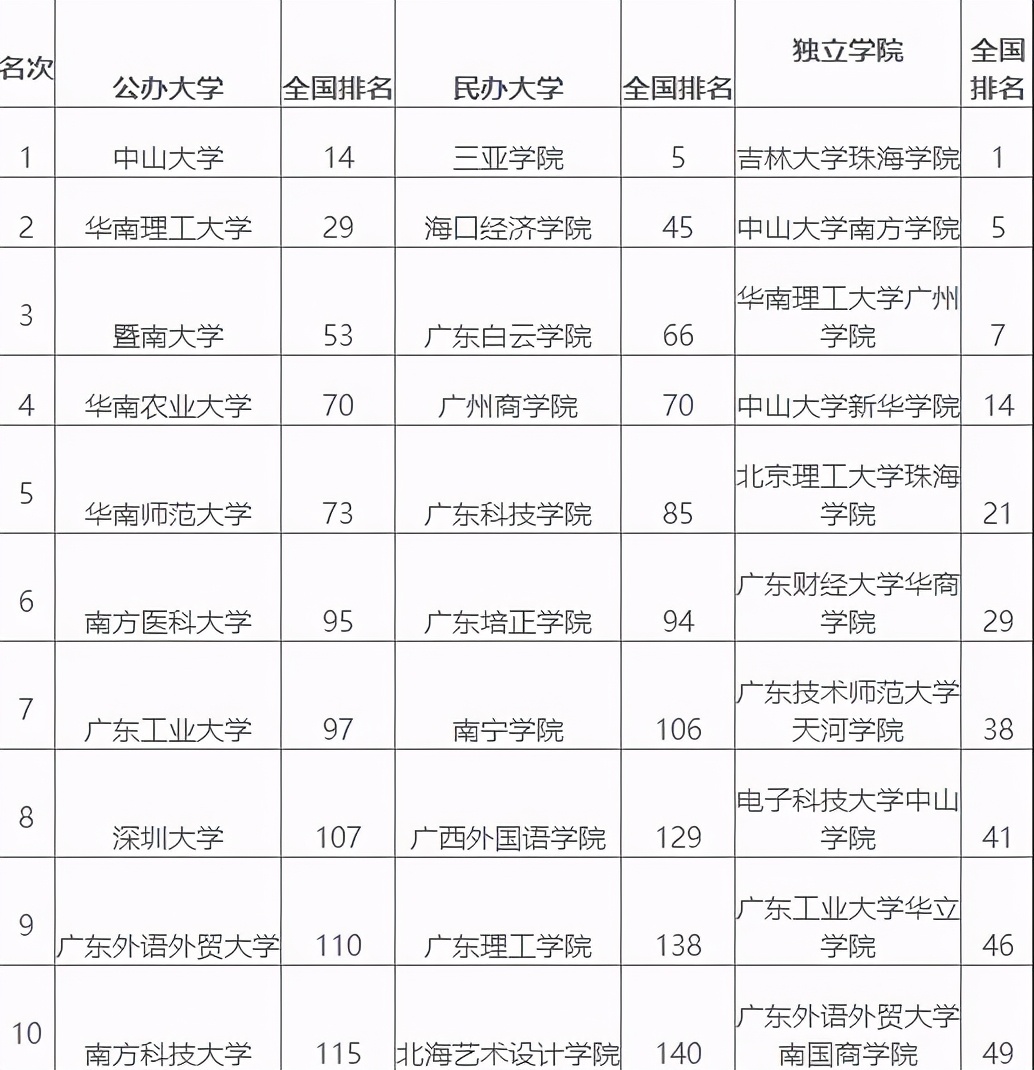 | 名次 | 公办大学 | 全国排名 | 民办大学 | 全国排名 | 独立学院 | 全国排名 |
|---|---|---|---|---|---|---|
| 1 | 中山大学 | 14 | 三亚学院 | 5 | 吉林大学珠海学院 | 1 |
| 2 | 华南理工大学 | 29 | 海口经济学院 | 45 | 中山大学南方学院 | 5 |
| 3 | 暨南大学 | 53 | 广东白云学院 | 66 | 华南理工大学广州学院 | 7 |
| 4 | 华南农业大学 | 70 | 广州商学院 | 70 | 中山大学新华学院 | 14 |
| 5 | 华南师范大学 | 73 | 广东科技学院 | 85 | 北京理工大学珠海学院 | 21 |
| 6 | 南方医科大学 | 95 | 广东培正学院 | 94 | 广东财经大学华商学院 | 29 |
| 7 | 广东工业大学 | 97 | 南宁学院 | 106 | 广东技术师范大学天河学院 | 38 |
| 8 | 深圳大学 | 107 | 广西外国语学院 | 129 | 电子科技大学中山学院 | 41 |
| 9 | 广东外语外贸大学 | 110 | 广东理工学院 | 138 | 广东工业大学华立学院 | 46 |
| 10 | 南方科技大学 | 115 | 北海艺术设计学院 | 140 | 广东外语外贸大学南国商学院 | 49 |